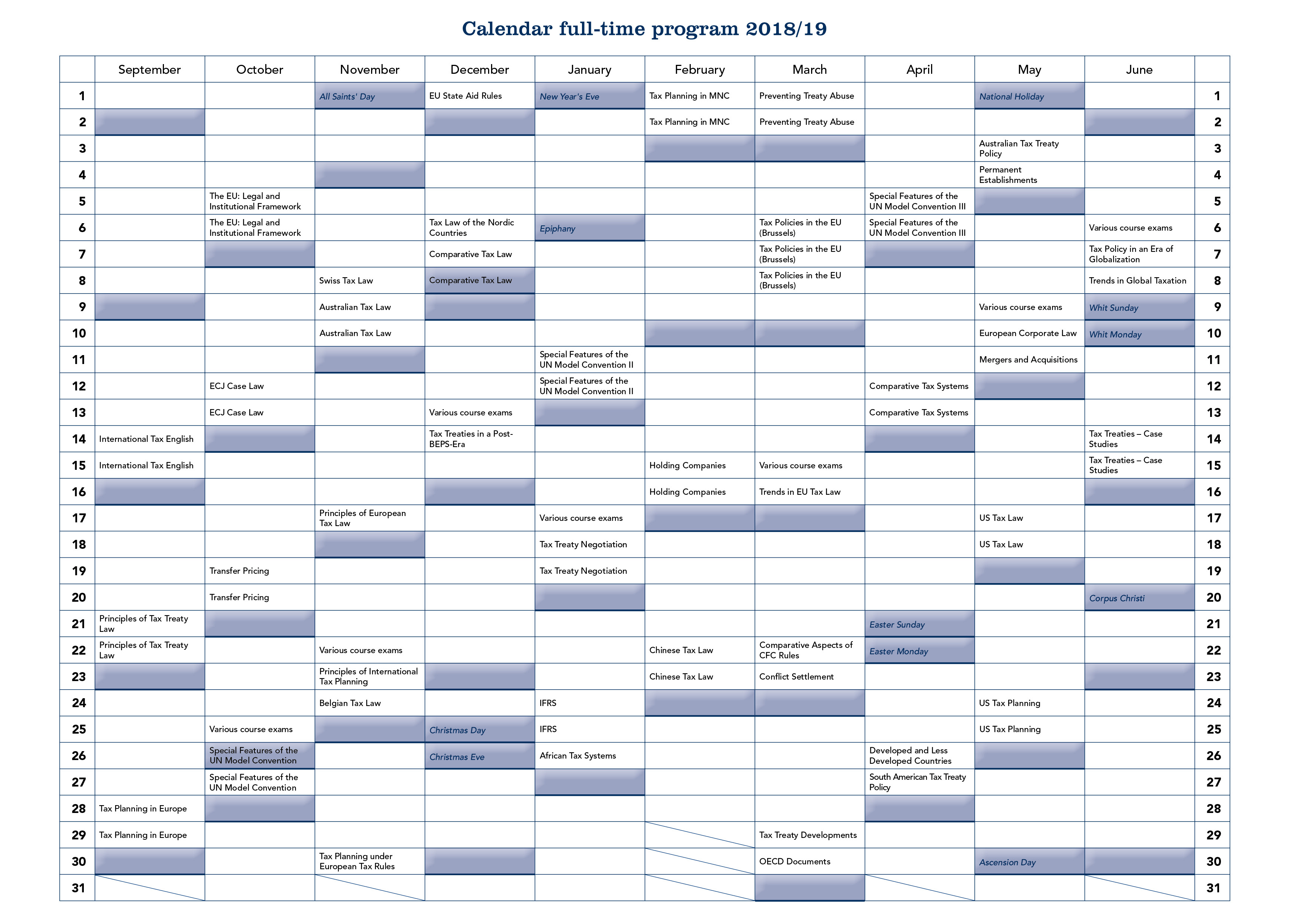 Calendar full-time program 2018/19

| | September | October | November | December | January | February | March | April | May | June | |
|---|---|---|---|---|---|---|---|---|---|---|---|
| 1 | | | All Saints' Day | EU State Aid Rules | New Year's Eve | Tax Planning in MNC | Preventing Treaty Abuse | | National Holiday | | 1 |
| 2 | | | | | | Tax Planning in MNC | Preventing Treaty Abuse | | | | 2 |
| 3 | | | | | | | | | Australian Tax Treaty Policy | | 3 |
| 4 | | | | | | | | | Permanent Establishments | | 4 |
| 5 | | The EU: Legal and Institutional Framework | | | | | | Special Features of the UN Model Convention III | | | 5 |
| 6 | | The EU: Legal and Institutional Framework | | Tax Law of the Nordic Countries | Epiphany | | Tax Policies in the EU (Brussels) | Special Features of the UN Model Convention III | | Various course exams | 6 |
| 7 | | | | Comparative Tax Law | | | Tax Policies in the EU (Brussels) | | | Tax Policy in an Era of Globalization | 7 |
| 8 | | | Swiss Tax Law | Comparative Tax Law | | | Tax Policies in the EU (Brussels) | | | Trends in Global Taxation | 8 |
| 9 | | | Australian Tax Law | | | | | | Various course exams | Whit Sunday | 9 |
| 10 | | | Australian Tax Law | | | | | | European Corporate Law | Whit Monday | 10 |
| 11 | | | | | Special Features of the UN Model Convention II | | | | Mergers and Acquisitions | | 11 |
| 12 | | ECJ Case Law | | | Special Features of the UN Model Convention II | | | Comparative Tax Systems | | | 12 |
| 13 | | ECJ Case Law | | Various course exams | | | | Comparative Tax Systems | | | 13 |
| 14 | International Tax English | | | Tax Treaties in a Post-BEPS-Era | | | | | | Tax Treaties – Case Studies | 14 |
| 15 | International Tax English | | | | | Holding Companies | Various course exams | | | Tax Treaties – Case Studies | 15 |
| 16 | | | | | | Holding Companies | Trends in EU Tax Law | | | | 16 |
| 17 | | | Principles of European Tax Law | | Various course exams | | | | US Tax Law | | 17 |
| 18 | | | | | Tax Treaty Negotiation | | | | US Tax Law | | 18 |
| 19 | | Transfer Pricing | | | Tax Treaty Negotiation | | | | | | 19 |
| 20 | | Transfer Pricing | | | | | | | | Corpus Christi | 20 |
| 21 | Principles of Tax Treaty Law | | | | | | | Easter Sunday | | | 21 |
| 22 | Principles of Tax Treaty Law | | Various course exams | | | Chinese Tax Law | Comparative Aspects of CFC Rules | Easter Monday | | | 22 |
| 23 | | | Principles of International Tax Planning | | | Chinese Tax Law | Conflict Settlement | | | | 23 |
| 24 | | | Belgian Tax Law | | IFRS | | | | US Tax Planning | | 24 |
| 25 | | Various course exams | | Christmas Day | IFRS | | | | US Tax Planning | | 25 |
| 26 | | Special Features of the UN Model Convention | | Christmas Eve | African Tax Systems | | | Developed and Less Developed Countries | | | 26 |
| 27 | | Special Features of the UN Model Convention | | | | | | South American Tax Treaty Policy | | | 27 |
| 28 | Tax Planning in Europe | | | | | | | | | | 28 |
| 29 | Tax Planning in Europe | | | | | | Tax Treaty Developments | | | | 29 |
| 30 | | | Tax Planning under European Tax Rules | | | | OECD Documents | | Ascension Day | | 30 |
| 31 | | | | | | | | | | | 31 |